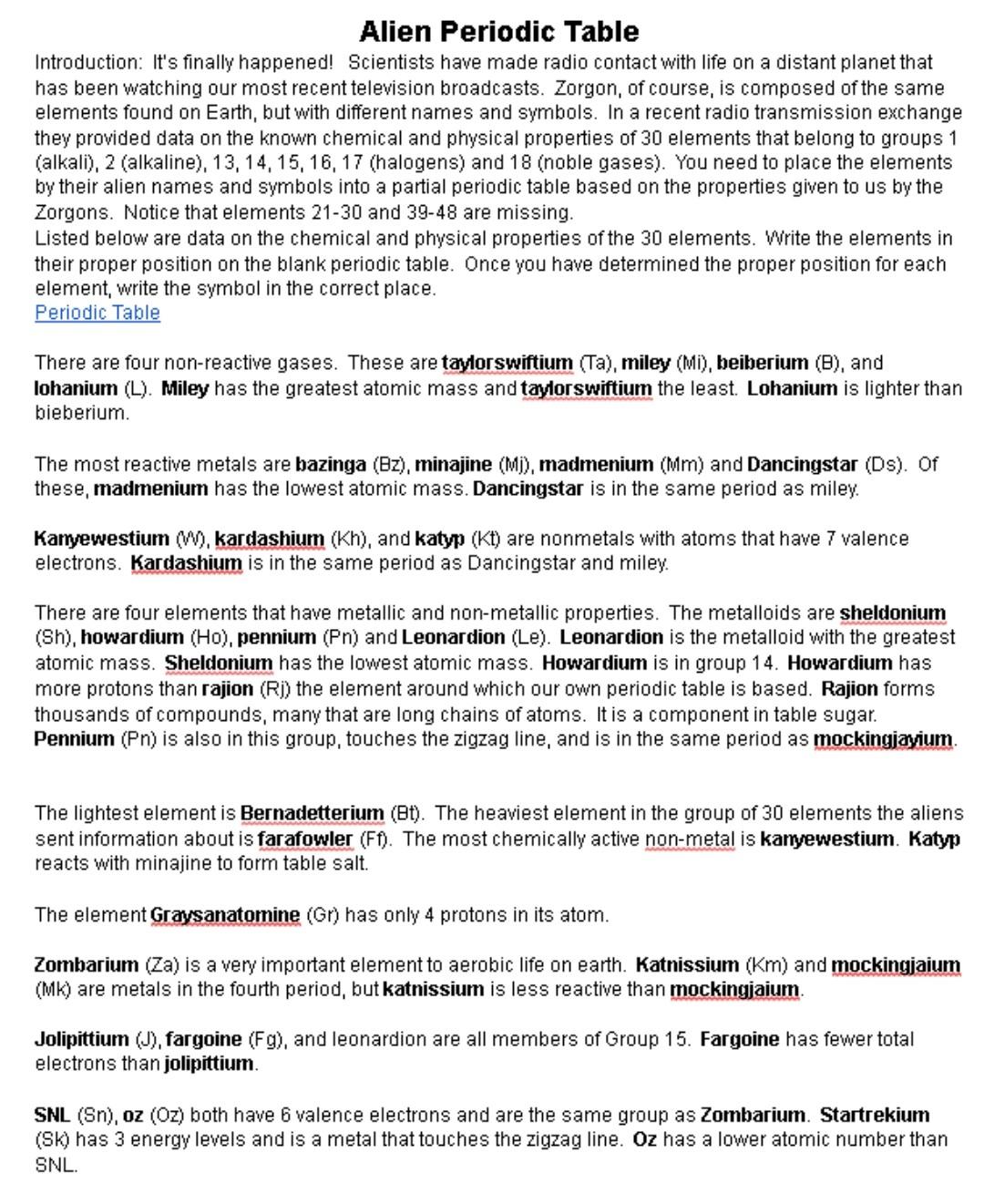 Alien Periodic Table

Introduction: It's finally happened! Scientists have made radio contact with life on a distant planet that has been watching our most recent television broadcasts. Zorgon, of course, is composed of the same elements found on Earth, but with different names and symbols. In a recent radio transmission exchange they provided data on the known chemical and physical properties of 30 elements that belong to groups 1 (alkali), 2 (alkaline), 13, 14, 15, 16, 17 (halogens) and 18 (noble gases). You need to place the elements by their alien names and symbols into a partial periodic table based on the properties given to us by the Zorgons. Notice that elements 21-30 and 39-48 are missing.
Listed below are data on the chemical and physical properties of the 30 elements. Write the elements in their proper position on the blank periodic table. Once you have determined the proper position for each element, write the symbol in the correct place.
Periodic Table

There are four non-reactive gases. These are taylorswiftium (Ta), miley (Mi), beiberium (B), and lohanium (L). Miley has the greatest atomic mass and taylorswiftium the least. Lohanium is lighter than bieberium.

The most reactive metals are bazinga (Bz), minajine (Mj), madmenium (Mm) and Dancingstar (Ds). Of these, madmenium has the lowest atomic mass. Dancingstar is in the same period as miley.

Kanyewestium (W), kardashium (Kh), and katyp (Kt) are nonmetals with atoms that have 7 valence electrons. Kardashium is in the same period as Dancingstar and miley.

There are four elements that have metallic and non-metallic properties. The metalloids are sheldonium (Sh), howardium (Ho), pennium (Pn) and Leonardion (Le). Leonardion is the metalloid with the greatest atomic mass. Sheldonium has the lowest atomic mass. Howardium is in group 14. Howardium has more protons than rajion (Rj) the element around which our own periodic table is based. Rajion forms thousands of compounds, many that are long chains of atoms. It is a component in table sugar. Pennium (Pn) is also in this group, touches the zigzag line, and is in the same period as mockingjayium.

The lightest element is Bernadetterium (Bt). The heaviest element in the group of 30 elements the aliens sent information about is farafowler (Ff). The most chemically active non-metal is kanyewestium. Katyp reacts with minajine to form table salt.

The element Graysanatomine (Gr) has only 4 protons in its atom.

Zombarium (Za) is a very important element to aerobic life on earth. Katnissium (Km) and mockingjaium (Mk) are metals in the fourth period, but katnissium is less reactive than mockingjaium.

Jolipittium (J), fargoine (Fg), and leonardion are all members of Group 15. Fargoine has fewer total electrons than jolipittium.

SNL (Sn), oz (Oz) both have 6 valence electrons and are the same group as Zombarium. Startrekium (Sk) has 3 energy levels and is a metal that touches the zigzag line. Oz has a lower atomic number than SNL.